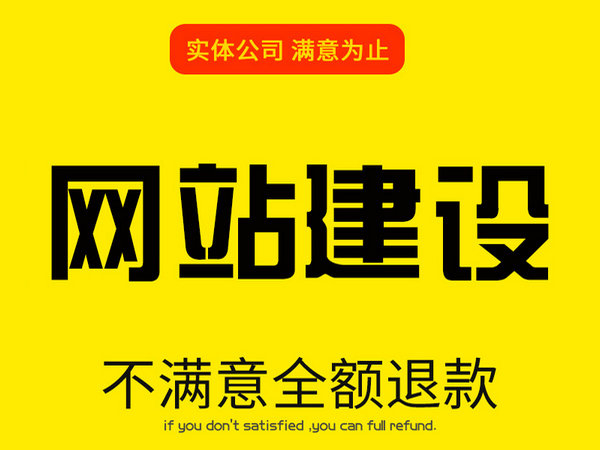 实体公司 满意为止

网站建设

不满意全额退款

if you don't satisfied ,you can full refund.